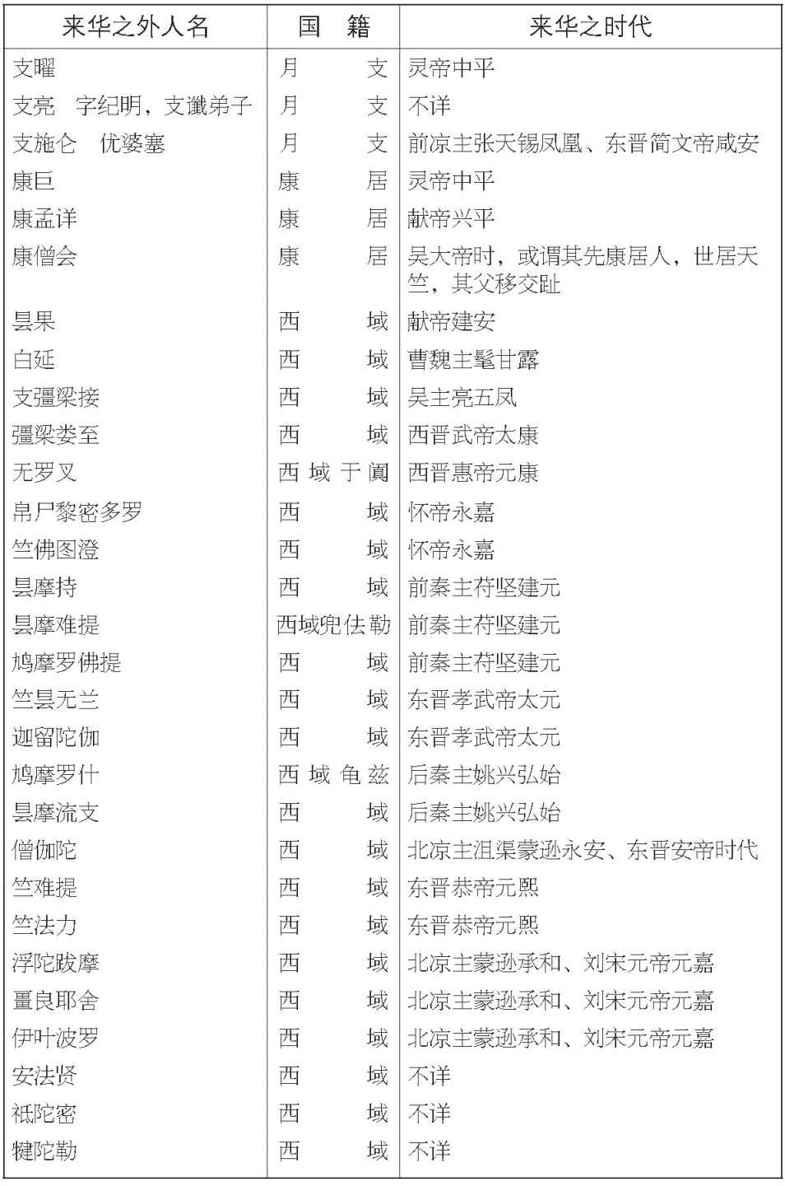 | 来华之外人名 | 国　籍 | 来华之时代 |
|---|---|---|
| 支曜 | 月　　支 | 灵帝中平 |
| 支亮　字纪明，支谶弟子 | 月　　支 | 不详 |
| 支施仑　优婆塞 | 月　　支 | 前凉主张天锡凤凰、东晋简文帝咸安 |
| 康巨 | 康　　居 | 灵帝中平 |
| 康孟详 | 康　　居 | 献帝兴平 |
| 康僧会 | 康　　居 | 吴大帝时，或谓其先康居人，世居天竺，其父移交趾 |
| 昙果 | 西　　域 | 献帝建安 |
| 白延 | 西　　域 | 曹魏主髦甘露 |
| 支彊梁接 | 西　　域 | 吴主亮五凤 |
| 彊梁娄至 | 西　　域 | 西晋武帝太康 |
| 无罗叉 | 西域于阗 | 西晋惠帝元康 |
| 帛尸黎密多罗 | 西　　域 | 怀帝永嘉 |
| 竺佛图澄 | 西　　域 | 怀帝永嘉 |
| 昙摩持 | 西　　域 | 前秦主苻坚建元 |
| 昙摩难提 | 西域兜佉勒 | 前秦主苻坚建元 |
| 鸠摩罗佛提 | 西　　域 | 前秦主苻坚建元 |
| 竺昙无兰 | 西　　域 | 东晋孝武帝太元 |
| 迦留陀伽 | 西　　域 | 东晋孝武帝太元 |
| 鸠摩罗什 | 西域龟兹 | 后秦主姚兴弘始 |
| 昙摩流支 | 西　　域 | 后秦主姚兴弘始 |
| 僧伽陀 | 西　　域 | 北凉主沮渠蒙逊永安、东晋安帝时代 |
| 竺难提 | 西　　域 | 东晋恭帝元熙 |
| 竺法力 | 西　　域 | 东晋恭帝元熙 |
| 浮陀跋摩 | 西　　域 | 北凉主蒙逊承和、刘宋元帝元嘉 |
| 畺良耶舍 | 西　　域 | 北凉主蒙逊承和、刘宋元帝元嘉 |
| 伊叶波罗 | 西　　域 | 北凉主蒙逊承和、刘宋元帝元嘉 |
| 安法贤 | 西　　域 | 不详 |
| 祇陀密 | 西　　域 | 不详 |
| 犍陀勒 | 西　　域 | 不详 |